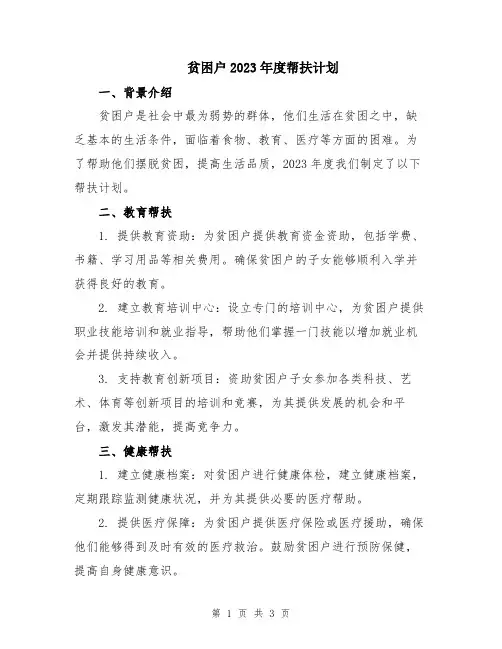 贫困户2023年度帮扶计划

一、背景介绍

贫困户是社会中最为弱势的群体，他们生活在贫困之中，缺乏基本的生活条件，面临着食物、教育、医疗等方面的困难。为了帮助他们摆脱贫困，提高生活品质，2023年度我们制定了以下帮扶计划。

二、教育帮扶

1. 提供教育资助：为贫困户提供教育资金资助，包括学费、书籍、学习用品等相关费用。确保贫困户的子女能够顺利入学并获得良好的教育。

2. 建立教育培训中心：设立专门的培训中心，为贫困户提供职业技能培训和就业指导，帮助他们掌握一门技能以增加就业机会并提供持续收入。

3. 支持教育创新项目：资助贫困户子女参加各类科技、艺术、体育等创新项目的培训和竞赛，为其提供发展的机会和平台，激发其潜能，提高竞争力。

三、健康帮扶

1. 建立健康档案：对贫困户进行健康体检，建立健康档案，定期跟踪监测健康状况，并为其提供必要的医疗帮助。

2. 提供医疗保障：为贫困户提供医疗保险或医疗援助，确保他们能够得到及时有效的医疗救治。鼓励贫困户进行预防保健，提高自身健康意识。

第 1 页 共 3 页